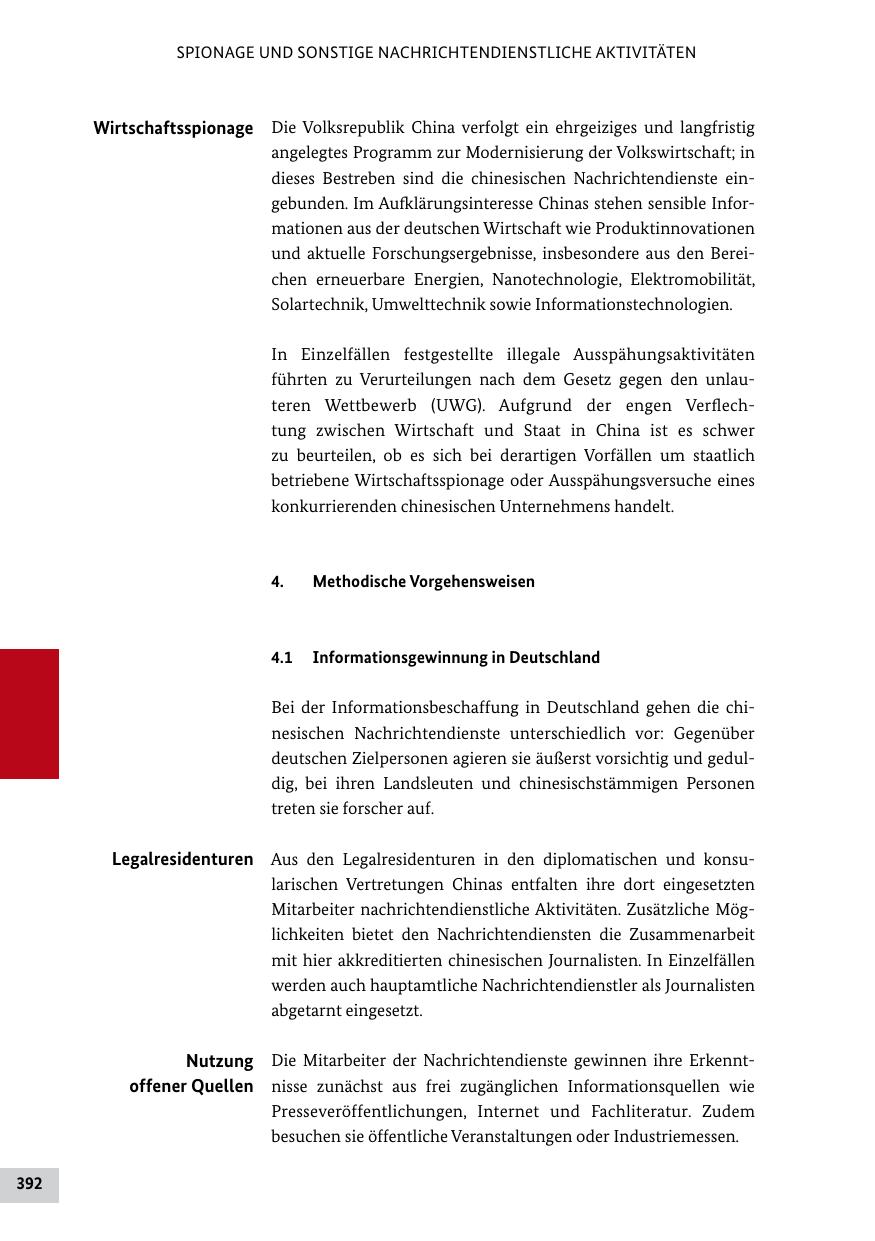 SPIONAGE UND SONSTIGE NACHRICHTENDIENSTLICHE AKTIVITÄTEN

Wirtschaftsspionage

Die Volksrepublik China verfolgt ein ehrgeiziges und langfristig angelegtes Programm zur Modernisierung der Volkswirtschaft; in dieses Bestreben sind die chinesischen Nachrichtendienste eingebunden. Im Aufklärungsinteresse Chinas stehen sensible Informationen aus der deutschen Wirtschaft wie Produktinnovationen und aktuelle Forschungsergebnisse, insbesondere aus den Bereichen erneuerbare Energien, Nanotechnologie, Elektromobilität, Solartechnik, Umwelttechnik sowie Informationstechnologien.

In Einzelfällen festgestellte illegale Ausspähungsaktivitäten führten zu Verurteilungen nach dem Gesetz gegen den unlauteren Wettbewerb (UWG). Aufgrund der engen Verflechtung zwischen Wirtschaft und Staat in China ist es schwer zu beurteilen, ob es sich bei derartigen Vorfällen um staatlich betriebene Wirtschaftsspionage oder Ausspähungsversuche eines konkurrierenden chinesischen Unternehmens handelt.

4. Methodische Vorgehensweisen

4.1 Informationsgewinnung in Deutschland

Bei der Informationsbeschaffung in Deutschland gehen die chinesischen Nachrichtendienste unterschiedlich vor: Gegenüber deutschen Zielpersonen agieren sie äußerst vorsichtig und geduldig, bei ihren Landsleuten und chinesischstämmigen Personen treten sie forscher auf.

Legalresidenturen

Aus den Legalresidenturen in den diplomatischen und konsularischen Vertretungen Chinas entfalten ihre dort eingesetzten Mitarbeiter nachrichtendienstliche Aktivitäten. Zusätzliche Möglichkeiten bietet den Nachrichtendiensten die Zusammenarbeit mit hier akkreditierten chinesischen Journalisten. In Einzelfällen werden auch hauptamtliche Nachrichtendienstler als Journalisten abgetarnt eingesetzt.

Nutzung offener Quellen

Die Mitarbeiter der Nachrichtendienste gewinnen ihre Erkenntnisse zunächst aus frei zugänglichen Informationsquellen wie Presseveröffentlichungen, Internet und Fachliteratur. Zudem besuchen sie öffentliche Veranstaltungen oder Industriemessen.

392